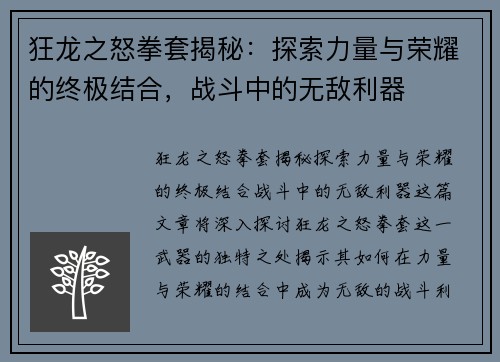 狂龙之怒拳套揭秘：探索力量与荣耀的终极结合，战斗中的无敌利器

狂龙之怒拳套揭秘探索力量与荣耀的终极结合战斗中的无敌利器这篇文章将深入探讨狂龙之怒拳套这一武器的独特之处揭示其如何在力量与荣耀的结合中成为无敌的战斗利